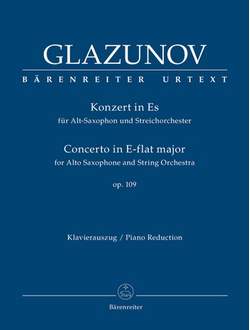 GLAZUNOV

BÄRENREITER URTEXT

Konzert in Es
für Alt-Saxophon und Streichorchester

Concerto in E-flat major
for Alto Saxophone and String Orchestra

op. 109

Klavierauszug / Piano Reduction

Bärenreiter